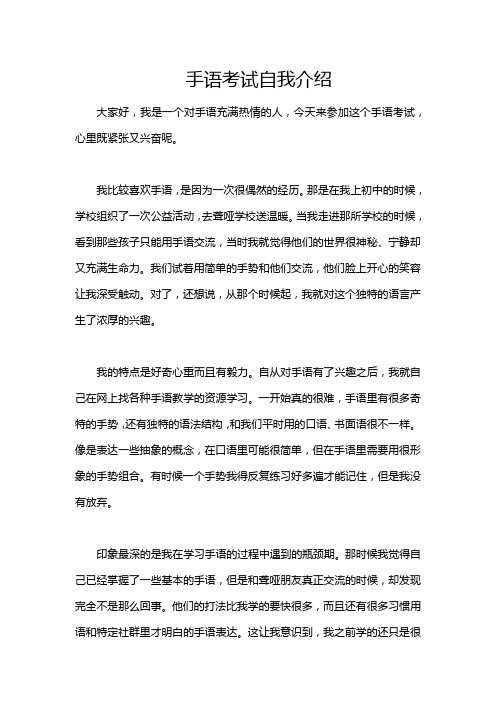 手语考试自我介绍

大家好，我是一个对手语充满热情的人，今天来参加这个手语考试，心里既紧张又兴奋呢。

我比较喜欢手语，是因为一次很偶然的经历。那是在我上初中的时候，学校组织了一次公益活动，去聋哑学校送温暖。当我走进那所学校的时候，看到那些孩子只能用手语交流，当时我就觉得他们的世界很神秘、宁静却又充满生命力。我们试着用简单的手势和他们交流，他们脸上开心的笑容让我深受触动。对了，还想说，从那个时候起，我就对这个独特的语言产生了浓厚的兴趣。

我的特点是好奇心重而且有毅力。自从对手语有了兴趣之后，我就自己在网上找各种手语教学的资源学习。一开始真的很难，手语里有很多奇特的手势，还有独特的语法结构，和我们平时用的口语、书面语很不一样。像是表达一些抽象的概念，在口语里可能很简单，但在手语里需要用很形象的手势组合。有时候一个手势我得反复练习好多遍才能记住，但是我没有放弃。

印象最深的是我在学习手语的过程中遇到的瓶颈期。那时候我觉得自己已经掌握了一些基本的手语，但是和聋哑朋友真正交流的时候，却发现完全不是那么回事。他们的打法比我学的要快很多，而且还有很多习惯用语和特定社群里才明白的手语表达。这让我意识到，我之前学的还只是很